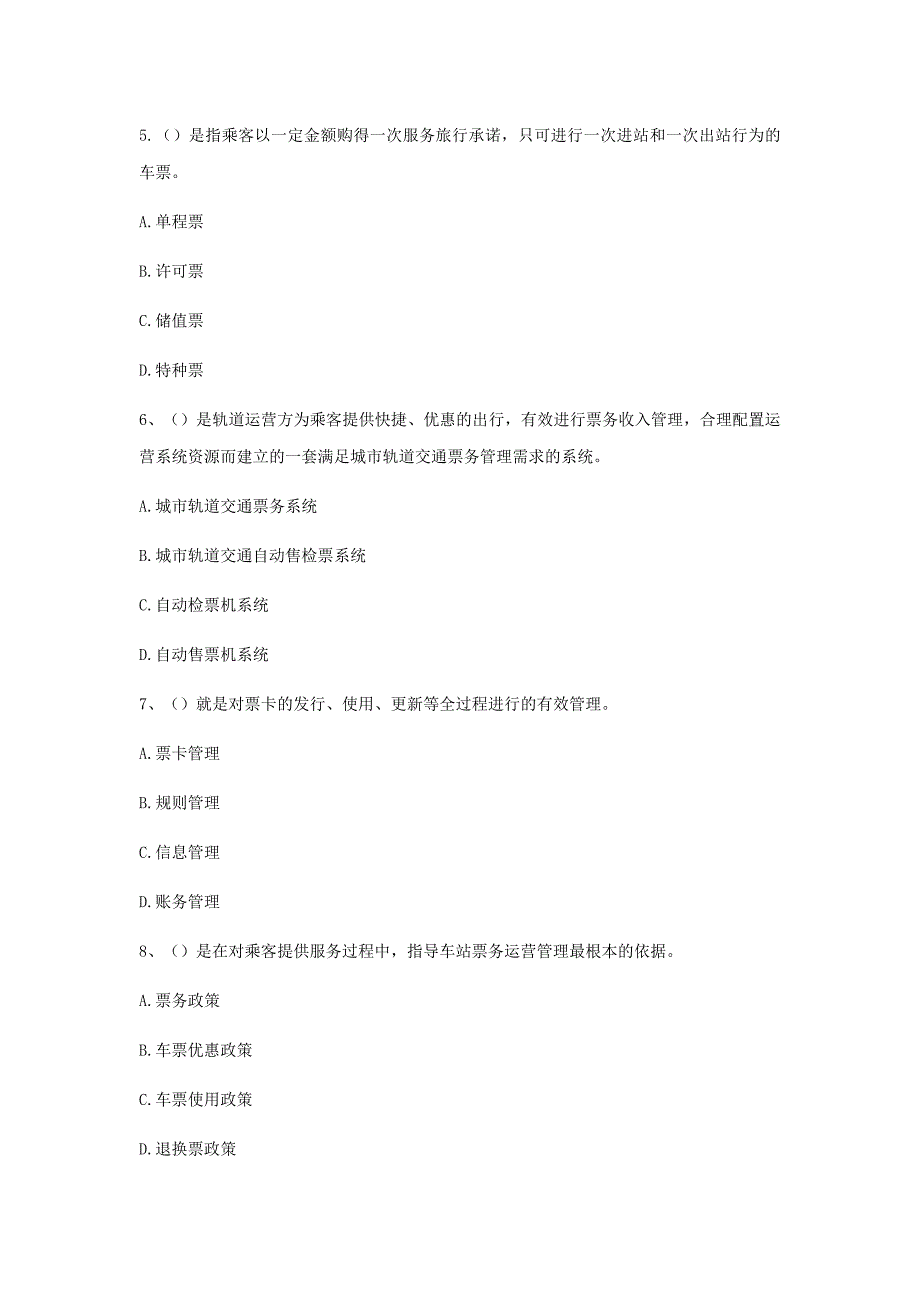 5.（）是指乘客以一定金额购得一次服务旅行承诺，只可进行一次进站和一次出站行为的车票。

A.单程票

B.许可票

C.储值票

D.特种票

6、（）是轨道运营方为乘客提供快捷、优惠的出行，有效进行票务收入管理，合理配置运营系统资源而建立的一套满足城市轨道交通票务管理需求的系统。

A.城市轨道交通票务系统

B.城市轨道交通自动售检票系统

C.自动检票机系统

D.自动售票机系统

7、（）就是对票卡的发行、使用、更新等全过程进行的有效管理。

A.票卡管理

B.规则管理

C.信息管理

D.账务管理

8、（）是在对乘客提供服务过程中，指导车站票务运营管理最根本的依据。

A.票务政策

B.车票优惠政策

C.车票使用政策

D.退换票政策